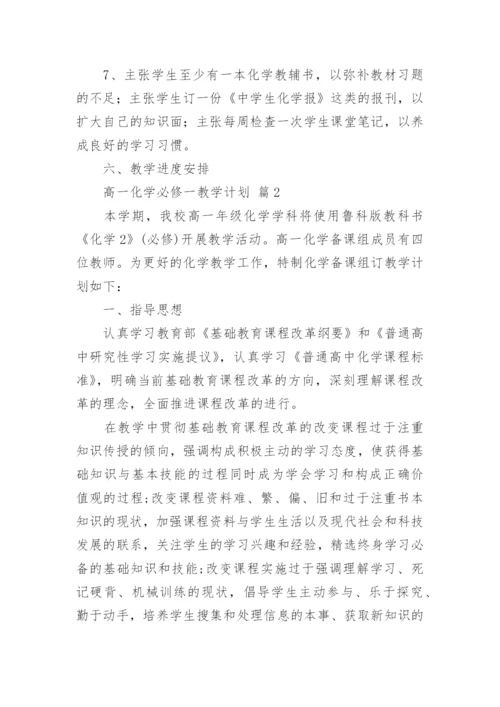 7、主张学生至少有一本化学教辅书，以弥补教材习题的不足；主张学生订一份《中学生化学报》这类的报刊，以扩大自己的知识面；主张每周检查一次学生课堂笔记，以养成良好的学习习惯。

六、教学进度安排

高一化学必修一教学计划 篇2

本学期，我校高一年级化学学科将使用鲁科版教科书《化学2》(必修)开展教学活动。高一化学备课组成员有四位教师。为更好的化学教学工作，特制化学备课组订教学计划如下：

一、指导思想

认真学习教育部《基础教育课程改革纲要》和《普通高中研究性学习实施提议》，认真学习《普通高中化学课程标准》，明确当前基础教育课程改革的方向，深刻理解课程改革的理念，全面推进课程改革的进行。

在教学中贯彻基础教育课程改革的改变课程过于注重知识传授的倾向，强调构成积极主动的学习态度，使获得基础知识与基本技能的过程同时成为学会学习和构成正确价值观的过程;改变课程资料难、繁、偏、旧和过于注重书本知识的现状，加强课程资料与学生生活以及现代社会和科技发展的联系，关注学生的学习兴趣和经验，精选终身学习必备的基础知识和技能;改变课程实施过于强调理解学习、死记硬背、机械训练的现状，倡导学生主动参与、乐于探究、勤于动手，培养学生搜集和处理信息的本事、获取新知识的